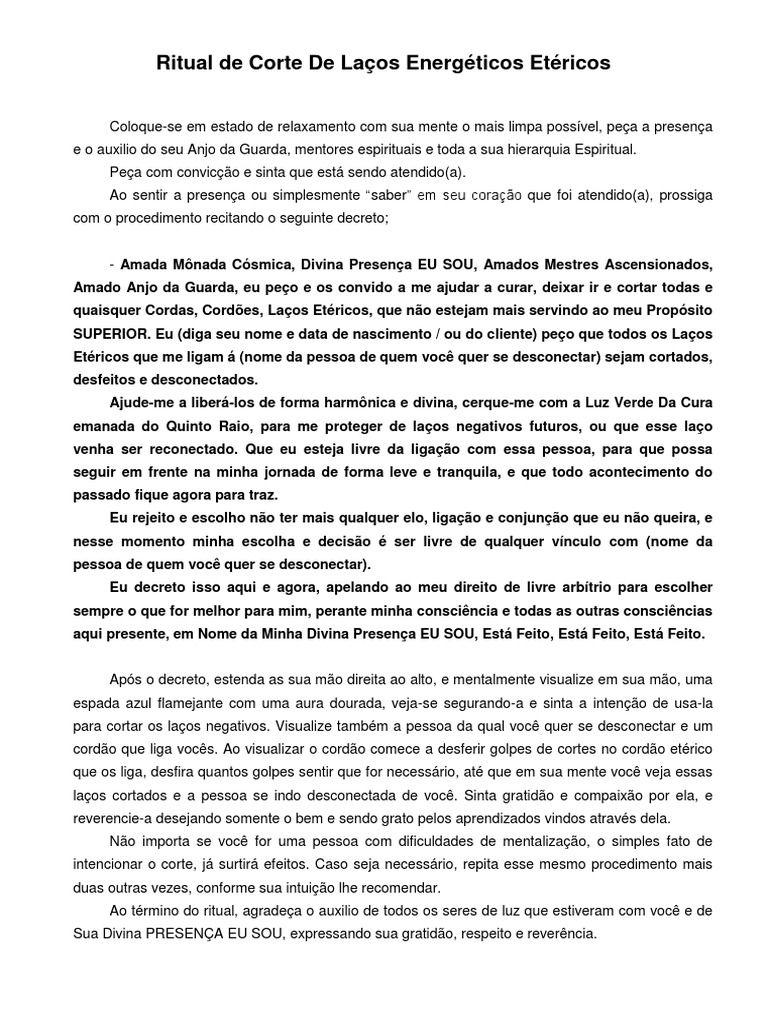 Ritual de Corte De Laços Energéticos Etéricos

Coloque-se em estado de relaxamento com sua mente o mais limpa possível, peça a presença e o auxilio do seu Anjo da Guarda, mentores espirituais e toda a sua hierarquia Espiritual.

Peça com convicção e sinta que está sendo atendido(a).

Ao sentir a presença ou simplesmente "saber" em seu coração que foi atendido(a), prossiga com o procedimento recitando o seguinte decreto;

- Amada Mônada Cósmica, Divina Presença EU SOU, Amados Mestres Ascensionados, Amado Anjo da Guarda, eu peço e os convido a me ajudar a curar, deixar ir e cortar todas e quaisquer Cordas, Cordões, Laços Etéricos, que não estejam mais servindo ao meu Propósito SUPERIOR. Eu (diga seu nome e data de nascimento / ou do cliente) peço que todos os Laços Etéricos que me ligam á (nome da pessoa de quem você quer se desconectar) sejam cortados, desfeitos e desconectados.

Ajude-me a liberá-los de forma harmônica e divina, cerque-me com a Luz Verde Da Cura emanada do Quinto Raio, para me proteger de laços negativos futuros, ou que esse laço venha ser reconectado. Que eu esteja livre da ligação com essa pessoa, para que possa seguir em frente na minha jornada de forma leve e tranquila, e que todo acontecimento do passado fique agora para traz.

Eu rejeito e escolho não ter mais qualquer elo, ligação e conjunção que eu não queira, e nesse momento minha escolha e decisão é ser livre de qualquer vínculo com (nome da pessoa de quem você quer se desconectar).

Eu decreto isso aqui e agora, apelando ao meu direito de livre arbítrio para escolher sempre o que for melhor para mim, perante minha consciência e todas as outras consciências aqui presente, em Nome da Minha Divina Presença EU SOU, Está Feito, Está Feito, Está Feito.

Após o decreto, estenda as sua mão direita ao alto, e mentalmente visualize em sua mão, uma espada azul flamejante com uma aura dourada, veja-se segurando-a e sinta a intenção de usa-la para cortar os laços negativos. Visualize também a pessoa da qual você quer se desconectar e um cordão que liga vocês. Ao visualizar o cordão comece a desferir golpes de cortes no cordão etérico que os liga, desfira quantos golpes sentir que for necessário, até que em sua mente você veja essas laços cortados e a pessoa se indo desconectada de você. Sinta gratidão e compaixão por ela, e reverencie-a desejando somente o bem e sendo grato pelos aprendizados vindos através dela.

Não importa se você for uma pessoa com dificuldades de mentalização, o simples fato de intencionar o corte, já surtirá efeitos. Caso seja necessário, repita esse mesmo procedimento mais duas outras vezes, conforme sua intuição lhe recomendar.

Ao término do ritual, agradeça o auxilio de todos os seres de luz que estiveram com você e de Sua Divina PRESENÇA EU SOU, expressando sua gratidão, respeito e reverência.